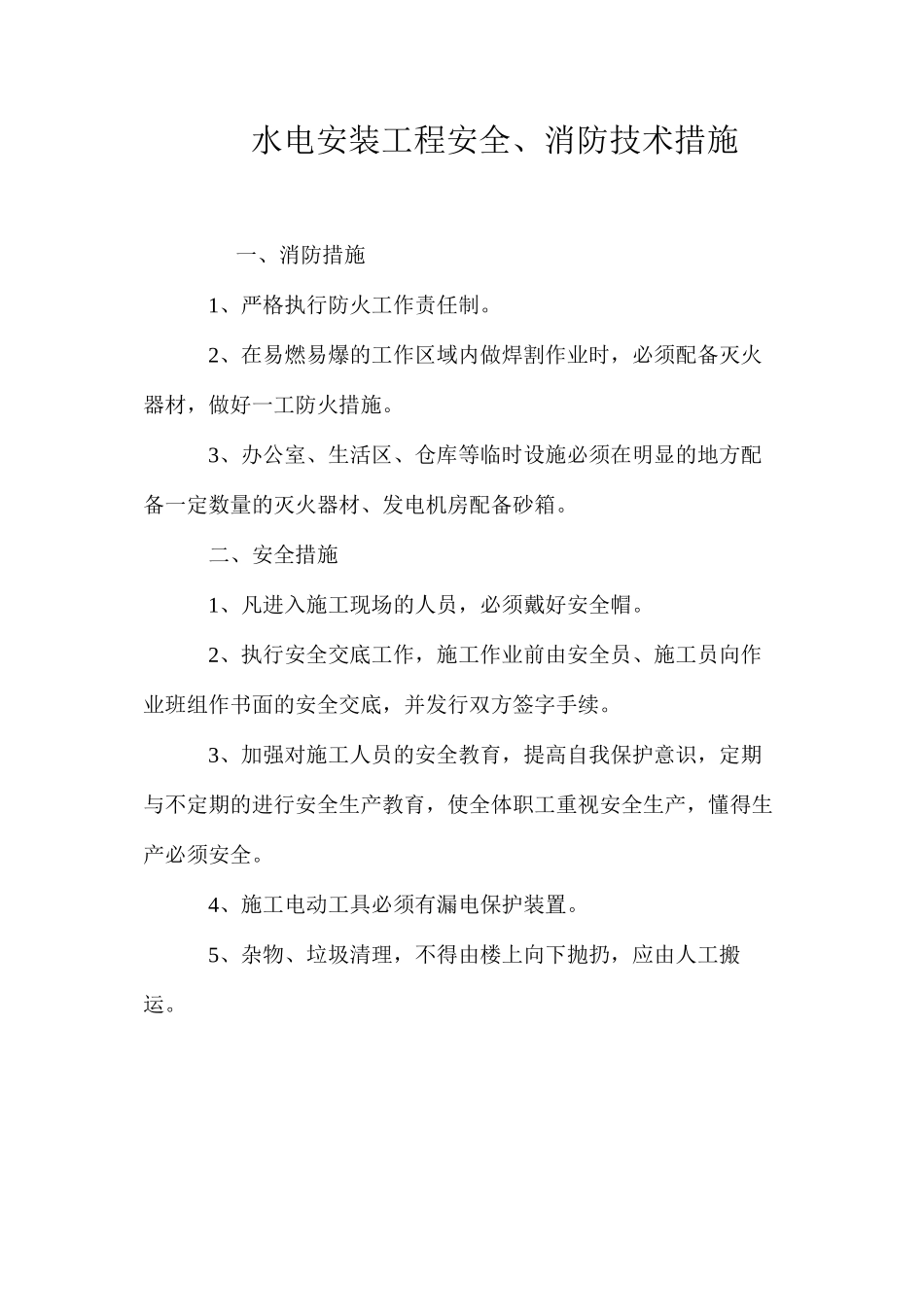 水电安装工程安全、消防技术措施

一、消防措施

1、严格执行防火工作责任制。

2、在易燃易爆的工作区域内做焊割作业时，必须配备灭火器材，做好一工防火措施。

3、办公室、生活区、仓库等临时设施必须在明显的地方配备一定数量的灭火器材、发电机房配备砂箱。

二、安全措施

1、凡进入施工现场的人员，必须戴好安全帽。

2、执行安全交底工作，施工作业前由安全员、施工员向作业班组作书面的安全交底，并发行双方签字手续。

3、加强对施工人员的安全教育，提高自我保护意识，定期与不定期的进行安全生产教育，使全体职工重视安全生产，懂得生产必须安全。

4、施工电动工具必须有漏电保护装置。

5、杂物、垃圾清理，不得由楼上向下抛扔，应由人工搬运。